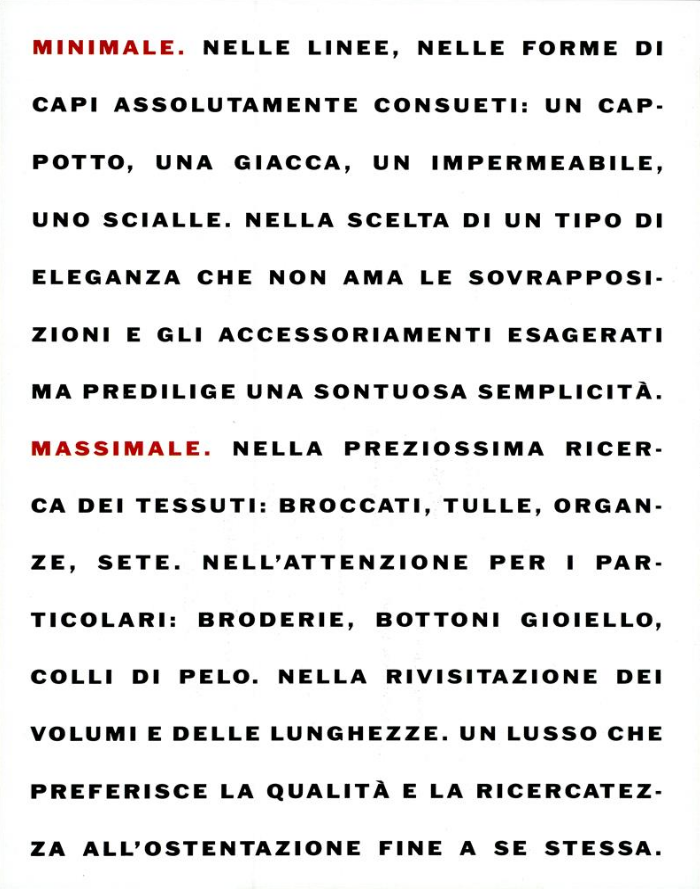 MINIMALE. NELLE LINEE, NELLE FORME DI CAPI ASSOLUTAMENTE CONSUETI: UN CAPPOTTO, UNA GIACCA, UN IMPERMEABILE, UNO SCIALLE. NELLA SCELTA DI UN TIPO DI ELEGANZA CHE NON AMA LE SOVRAPPOSIZIONI E GLI ACCESSORIAMENTI ESAGERATI MA PREDILIGE UNA SONTUOSA SEMPLICITÀ. MASSIMALE. NELLA PREZIOSSIMA RICERCA DEI TESSUTI: BROCCATI, TULLE, ORGANZE, SETE. NELL'ATTENZIONE PER I PARTICOLARI: BRODERIE, BOTTONI GIOIELLO, COLLI DI PELO. NELLA RIVISITAZIONE DEI VOLUMI E DELLE LUNGHEZZE. UN LUSSO CHE PREFERISCE LA QUALITÀ E LA RICERCATEZZA ALL'OSTENTAZIONE FINE A SE STESSA.